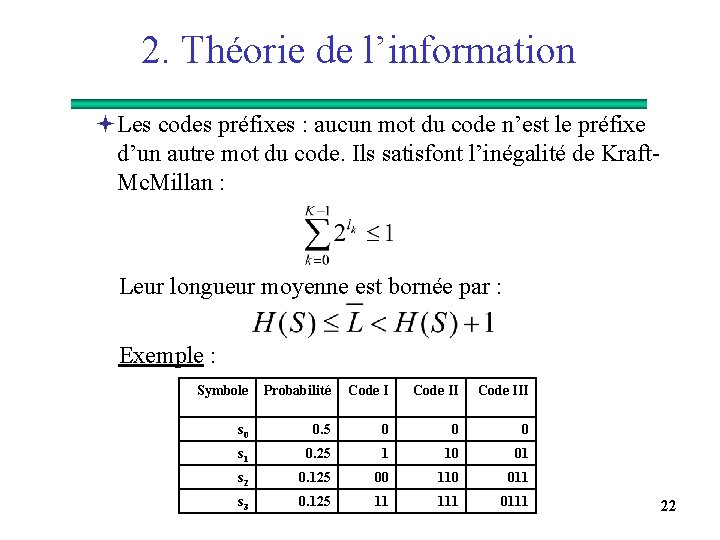 2. Théorie de l'information

Les codes préfixes : aucun mot du code n'est le préfixe d'un autre mot du code. Ils satisfont l'inégalité de Kraft-McMillan :

$\sum_{k=0}^{K-1} 2^{l_k} \leq 1$

Leur longueur moyenne est bornée par :

$H(S) \leq \overline{L} < H(S) + 1$

Exemple :

| Symbole | Probabilité | Code I | Code II | Code III |
|---|---|---|---|---|
| $s_0$ | 0.5 | 0 | 0 | 0 |
| $s_1$ | 0.25 | 1 | 10 | 01 |
| $s_2$ | 0.125 | 00 | 110 | 011 |
| $s_3$ | 0.125 | 11 | 111 | 0111 |

22